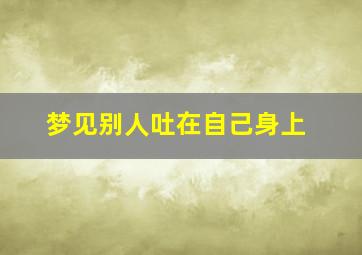 梦见别人吐在自己身上